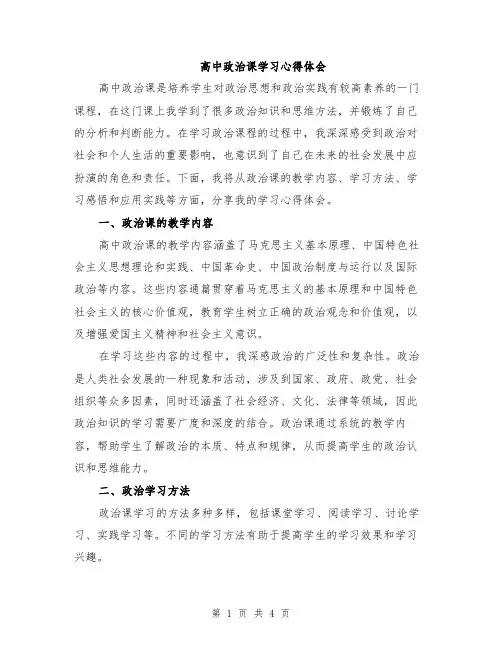 高中政治课学习心得体会

高中政治课是培养学生对政治思想和政治实践有较高素养的一门课程，在这门课上我学到了很多政治知识和思维方法，并锻炼了自己的分析和判断能力。在学习政治课程的过程中，我深深感受到政治对社会和个人生活的重要影响，也意识到了自己在未来的社会发展中应扮演的角色和责任。下面，我将从政治课的教学内容、学习方法、学习感悟和应用实践等方面，分享我的学习心得体会。

一、政治课的教学内容

高中政治课的教学内容涵盖了马克思主义基本原理、中国特色社会主义思想理论和实践、中国革命史、中国政治制度与运行以及国际政治等内容。这些内容通篇贯穿着马克思主义的基本原理和中国特色社会主义的核心价值观，教育学生树立正确的政治观念和价值观，以及增强爱国主义精神和社会主义意识。

在学习这些内容的过程中，我深感政治的广泛性和复杂性。政治是人类社会发展的一种现象和活动，涉及到国家、政府、政党、社会组织等众多因素，同时还涵盖了社会经济、文化、法律等领域，因此政治知识的学习需要广度和深度的结合。政治课通过系统的教学内容，帮助学生了解政治的本质、特点和规律，从而提高学生的政治认识和思维能力。

二、政治学习方法

政治课学习的方法多种多样，包括课堂学习、阅读学习、讨论学习、实践学习等。不同的学习方法有助于提高学生的学习效果和学习兴趣。

第 1 页 共 4 页